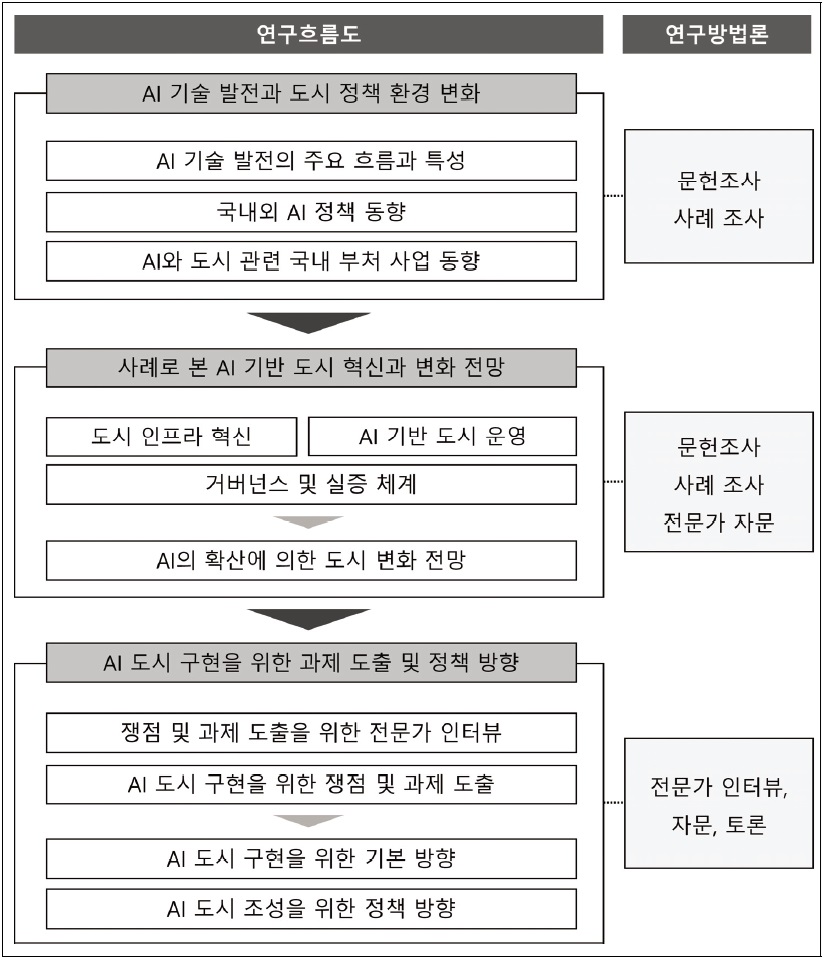 연구흐름도

연구방법론

AI 기술 발전과 도시 정책 환경 변화

AI 기술 발전의 주요 흐름과 특성

국내외 AI 정책 동향

AI와 도시 관련 국내 부처 사업 동향

문헌조사
사례 조사

사례로 본 AI 기반 도시 혁신과 변화 전망

도시 인프라 혁신

AI 기반 도시 운영

거버넌스 및 실증 체계

AI의 확산에 의한 도시 변화 전망

문헌조사
사례 조사
전문가 자문

AI 도시 구현을 위한 과제 도출 및 정책 방향

쟁점 및 과제 도출을 위한 전문가 인터뷰

AI 도시 구현을 위한 쟁점 및 과제 도출

AI 도시 구현을 위한 기본 방향

AI 도시 조성을 위한 정책 방향

전문가 인터뷰,
자문, 토론